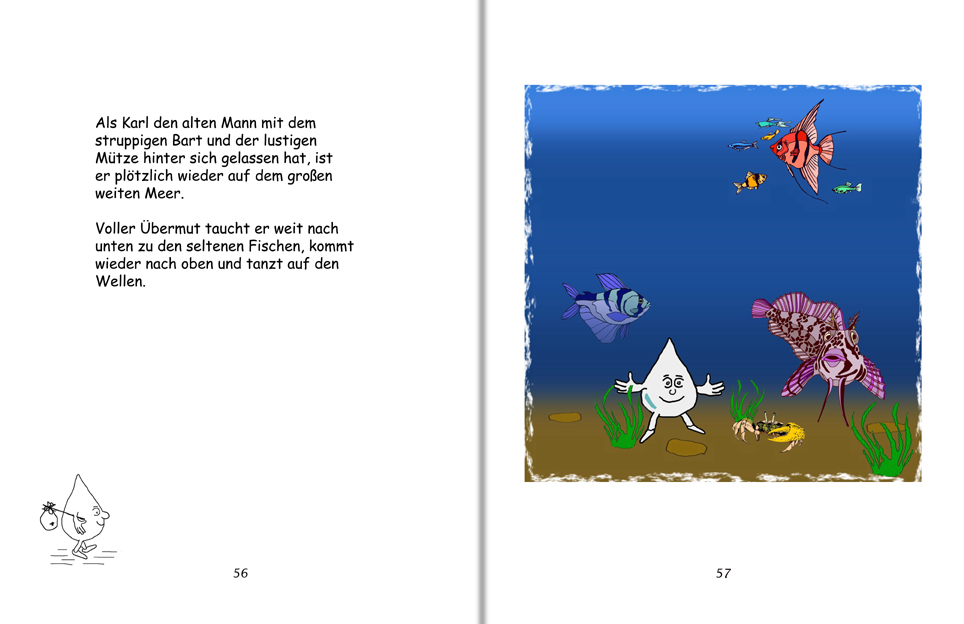 Als Karl den alten Mann mit dem struppigen Bart und der lustigen Mütze hinter sich gelassen hat, ist er plötzlich wieder auf dem großen weiten Meer.

Voller Übermut taucht er weit nach unten zu den seltenen Fischen, kommt wieder nach oben und tanzt auf den Wellen.

56

57